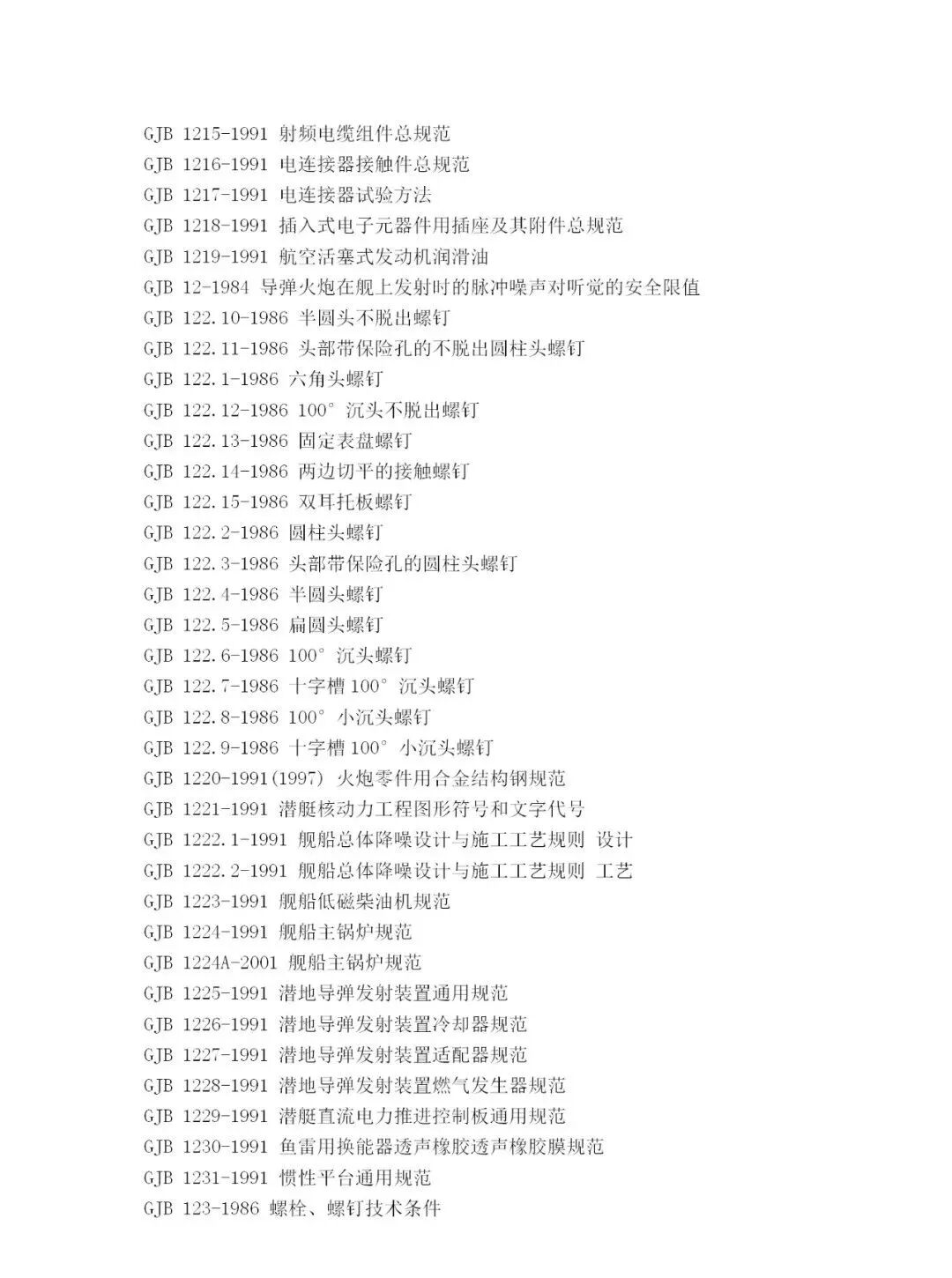 GJB 1215-1991 射频电缆组件总规范
GJB 1216-1991 电连接器接触件总规范
GJB 1217-1991 电连接器试验方法
GJB 1218-1991 插入式电子元器件用插座及其附件总规范
GJB 1219-1991 航空活塞式发动机润滑油
GJB 12-1984 导弹火炮在舰上发射时的脉冲噪声对听觉的安全限值
GJB 122.10-1986 半圆头不脱出螺钉
GJB 122.11-1986 头部带保险孔的不脱出圆柱头螺钉
GJB 122.1-1986 六角头螺钉
GJB 122.12-1986 100° 沉头不脱出螺钉
GJB 122.13-1986 固定表盘螺钉
GJB 122.14-1986 两边切平的接触螺钉
GJB 122.15-1986 双耳托板螺钉
GJB 122.2-1986 圆柱头螺钉
GJB 122.3-1986 头部带保险孔的圆柱头螺钉
GJB 122.4-1986 半圆头螺钉
GJB 122.5-1986 扁圆头螺钉
GJB 122.6-1986 100° 沉头螺钉
GJB 122.7-1986 十字槽 100° 沉头螺钉
GJB 122.8-1986 100° 小沉头螺钉
GJB 122.9-1986 十字槽 100° 小沉头螺钉
GJB 1220-1991(1997) 火炮零件用合金结构钢规范
GJB 1221-1991 潜艇核动力工程图形符号和文字代号
GJB 1222.1-1991 舰船总体降噪设计与施工工艺规则 设计
GJB 1222.2-1991 舰船总体降噪设计与施工工艺规则 工艺
GJB 1223-1991 舰船低磁柴油机规范
GJB 1224-1991 舰船主锅炉规范
GJB 1224A-2001 舰船主锅炉规范
GJB 1225-1991 潜地导弹发射装置通用规范
GJB 1226-1991 潜地导弹发射装置冷却器规范
GJB 1227-1991 潜地导弹发射装置适配器规范
GJB 1228-1991 潜地导弹发射装置燃气发生器规范
GJB 1229-1991 潜艇直流电力推进控制板通用规范
GJB 1230-1991 鱼雷用换能器透声橡胶透声橡胶膜规范
GJB 1231-1991 惯性平台通用规范
GJB 123-1986 螺栓、螺钉技术条件